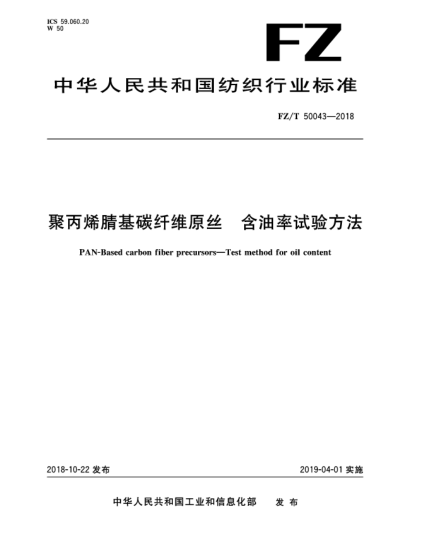 ICS 59.060.20
W 50

FZ

中华人民共和国纺织行业标准

FZ/T 50043—2018

聚丙烯腈基碳纤维原丝　含油率试验方法

PAN-Based carbon fiber precursors—Test method for oil content

2018-10-22 发布

2019-04-01 实施

中华人民共和国工业和信息化部　发布